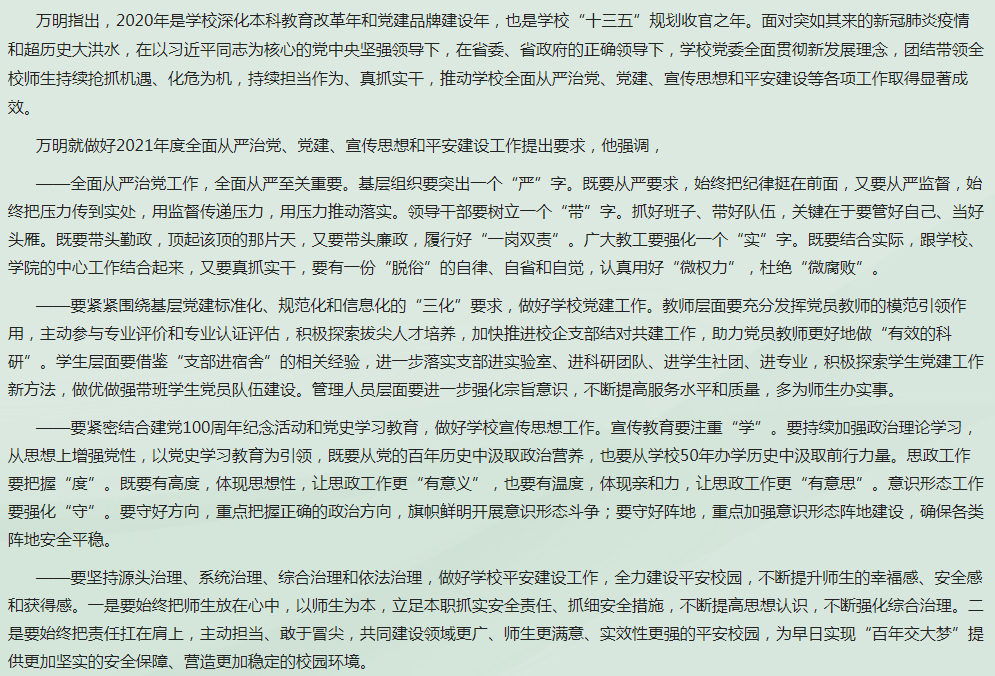 万明指出，2020年是学校深化本科教育改革年和党建品牌建设年，也是学校“十三五”规划收官之年。面对突如其来的新冠肺炎疫情和超历史大洪水，在以习近平同志为核心的党中央坚强领导下，在省委、省政府的正确领导下，学校党委全面贯彻新发展理念，团结带领全校师生持续抢抓机遇、化危为机，持续担当作为、真抓实干，推动学校全面从严治党、党建、宣传思想和平安建设等各项工作取得显著成效。

万明就做好2021年度全面从严治党、党建、宣传思想和平安建设工作提出要求，他强调，

——全面从严治党工作，全面从严至关重要。基层组织要突出一个“严”字。既要从严要求，始终把纪律挺在前面，又要从严监督，始终把压力传到实处，用监督传递压力，用压力推动落实。领导干部要树立一个“带”字。抓好班子、带好队伍，关键在于要管好自己、当好头雁。既要带头勤政，顶起该顶的那片天，又要带头廉政，履行好“一岗双责”。广大教工要强化一个“实”字。既要结合实际，跟学校、学院的中心工作结合起来，又要真抓实干，要有一份“脱俗”的自律、自省和自觉，认真用好“微权力”，杜绝“微腐败”。

——要紧紧围绕基层党建标准化、规范化和信息化的“三化”要求，做好学校党建工作。教师层面要充分发挥党员教师的模范引领作用，主动参与专业评价和专业认证评估，积极探索拔尖人才培养，加快推进校企支部结对共建工作，助力党员教师更好地做“有效的科研”。学生层面要借鉴“支部进宿舍”的相关经验，进一步落实支部进实验室、进科研团队、进学生社团、进专业，积极探索学生党建工作新方法，做优做强带班学生党员队伍建设。管理人员层面要进一步强化宗旨意识，不断提高服务水平和质量，多为师生办实事。

——要紧密结合建党100周年纪念活动和党史学习教育，做好学校宣传思想工作。宣传教育要注重“学”。要持续加强政治理论学习，从思想上增强党性，以党史学习教育为引领，既要从党的百年历史中汲取政治营养，也要从学校50年办学历史中汲取前行力量。思政工作要把握“度”。既要有高度，体现思想性，让思政工作更“有意义”，也要有温度，体现亲和力，让思政工作更“有意思”。意识形态工作要强化“守”。要守好方向，重点把握正确的政治方向，旗帜鲜明开展意识形态斗争；要守好阵地，重点加强意识形态阵地建设，确保各类阵地安全平稳。

——要坚持源头治理、系统治理、综合治理和依法治理，做好学校平安建设工作，全力建设平安校园，不断提升师生的幸福感、安全感和获得感。一是要始终把师生放在心中，以师生为本，立足本职抓实安全责任、抓细安全措施，不断提高思想认识，不断强化综合治理。二是要始终把责任扛在肩上，主动担当、敢于冒尖，共同建设领域更广、师生更满意、实效性更强的平安校园，为早日实现“百年交大梦”提供更加坚实的安全保障、营造更加稳定的校园环境。